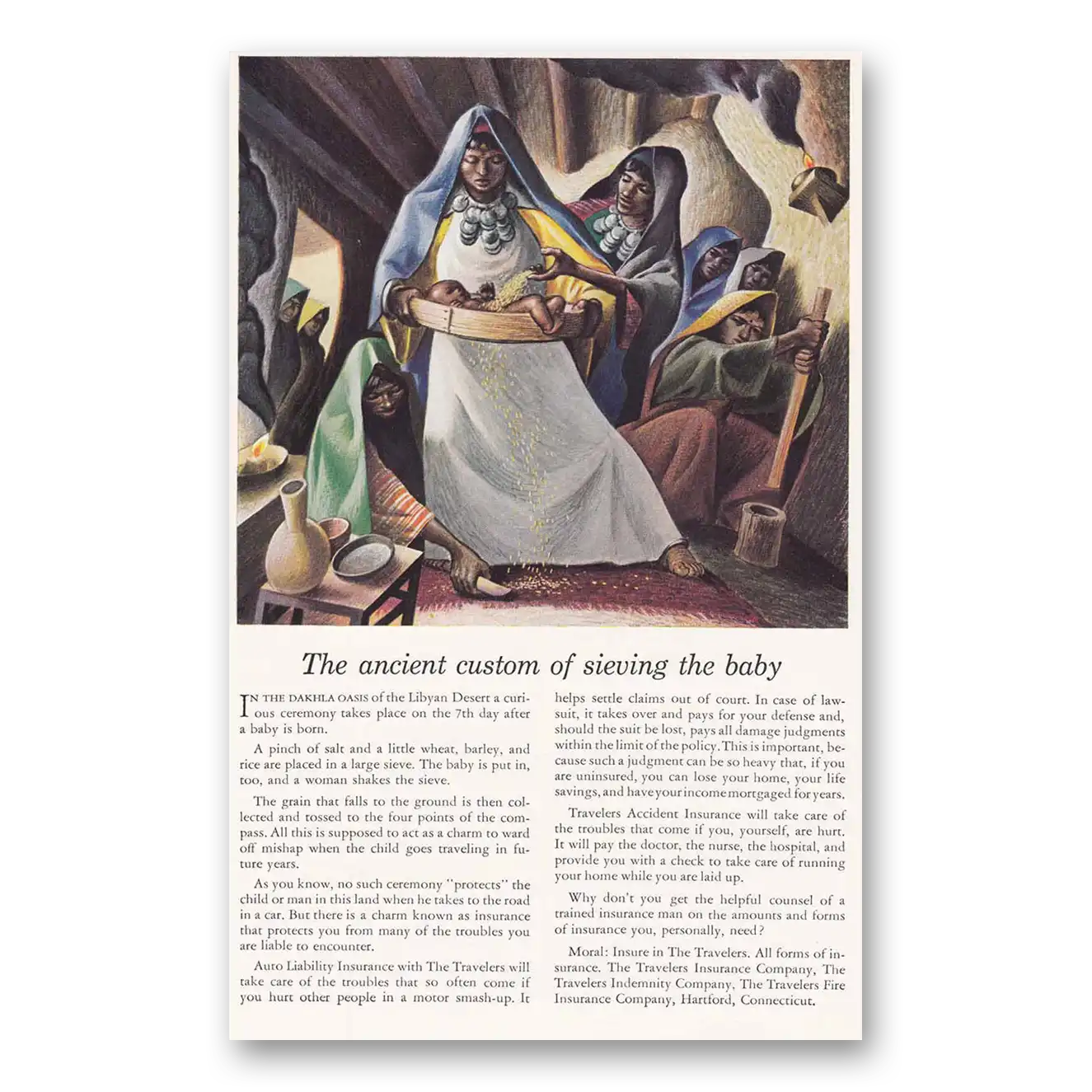 The ancient custom of sieving the baby

IN THE DAKHLA OASIS of the Libyan Desert a curious ceremony takes place on the 7th day after a baby is born.

A pinch of salt and a little wheat, barley, and rice are placed in a large sieve. The baby is put in, too, and a woman shakes the sieve.

The grain that falls to the ground is then collected and tossed to the four points of the compass. All this is supposed to act as a charm to ward off mishap when the child goes traveling in future years.

As you know, no such ceremony "protects" the child or man in this land when he takes to the road in a car. But there is a charm known as insurance that protects you from many of the troubles you are liable to encounter.

Auto Liability Insurance with The Travelers will take care of the troubles that so often come if you hurt other people in a motor smash-up. It helps settle claims out of court. In case of lawsuit, it takes over and pays for your defense and, should the suit be lost, pays all damage judgments within the limit of the policy. This is important, because such a judgment can be so heavy that, if you are uninsured, you can lose your home, your life savings, and have your income mortgaged for years.

Travelers Accident Insurance will take care of the troubles that come if you, yourself, are hurt. It will pay the doctor, the nurse, the hospital, and provide you with a check to take care of running your home while you are laid up.

Why don't you get the helpful counsel of a trained insurance man on the amounts and forms of insurance you, personally, need?

Moral: Insure in The Travelers. All forms of insurance. The Travelers Insurance Company, The Travelers Indemnity Company, The Travelers Fire Insurance Company, Hartford, Connecticut.